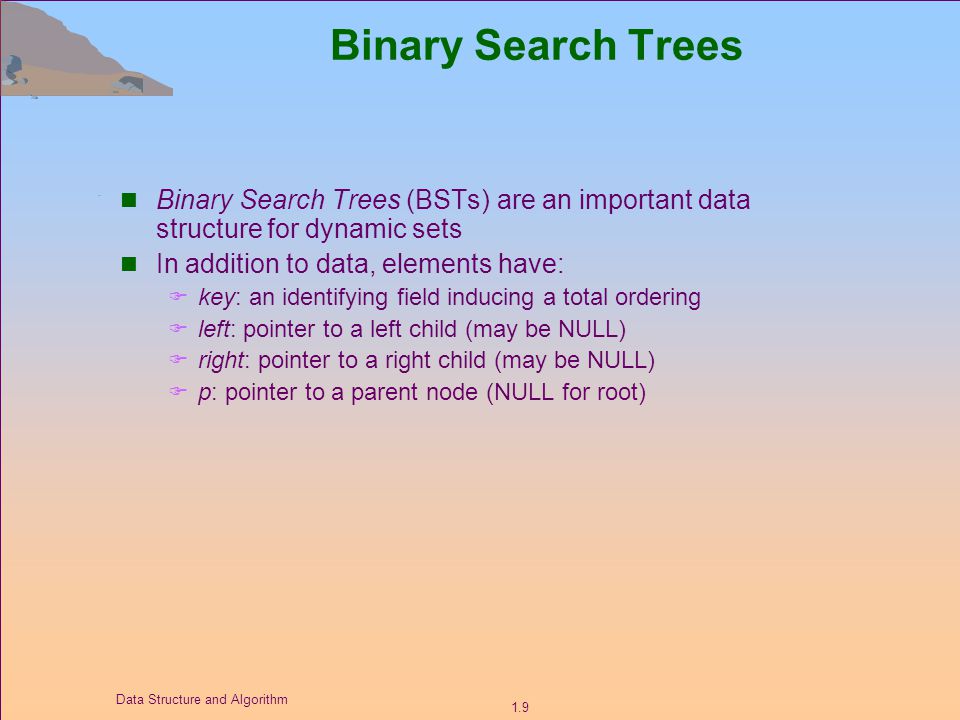 Binary Search Trees

Binary Search Trees (BSTs) are an important data structure for dynamic sets

In addition to data, elements have:

key: an identifying field inducing a total ordering

left: pointer to a left child (may be NULL)

right: pointer to a right child (may be NULL)

p: pointer to a parent node (NULL for root)

Data Structure and Algorithm

1.9